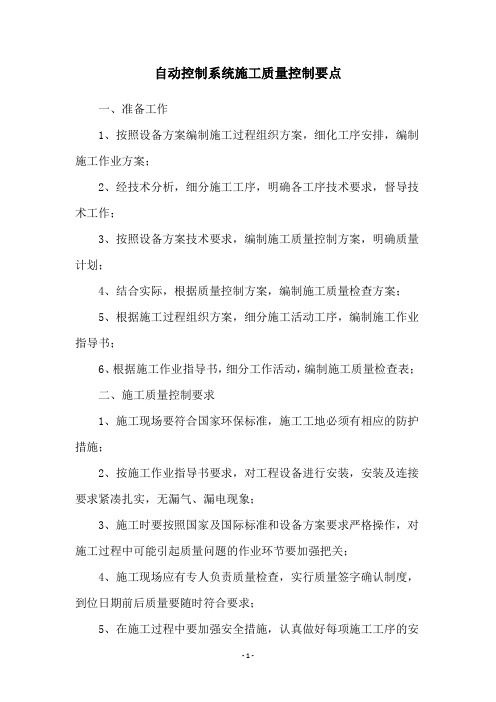 自动控制系统施工质量控制要点

一、准备工作

1、按照设备方案编制施工过程组织方案，细化工序安排，编制施工作业方案；

2、经技术分析，细分施工工序，明确各工序技术要求，督导技术工作；

3、按照设备方案技术要求，编制施工质量控制方案，明确质量计划；

4、结合实际，根据质量控制方案，编制施工质量检查方案；

5、根据施工过程组织方案，细分施工活动工序，编制施工作业指导书；

6、根据施工作业指导书，细分工作活动，编制施工质量检查表；

二、施工质量控制要求

1、施工现场要符合国家环保标准，施工工地必须有相应的防护措施；

2、按施工作业指导书要求，对工程设备进行安装，安装及连接要求紧凑扎实，无漏气、漏电现象；

3、施工时要按照国家及国际标准和设备方案要求严格操作，对施工过程中可能引起质量问题的作业环节要加强把关；

4、施工现场应有专人负责质量检查，实行质量签字确认制度，到位日期前后质量要随时符合要求；

5、在施工过程中要加强安全措施，认真做好每项施工工序的安

- 1 -